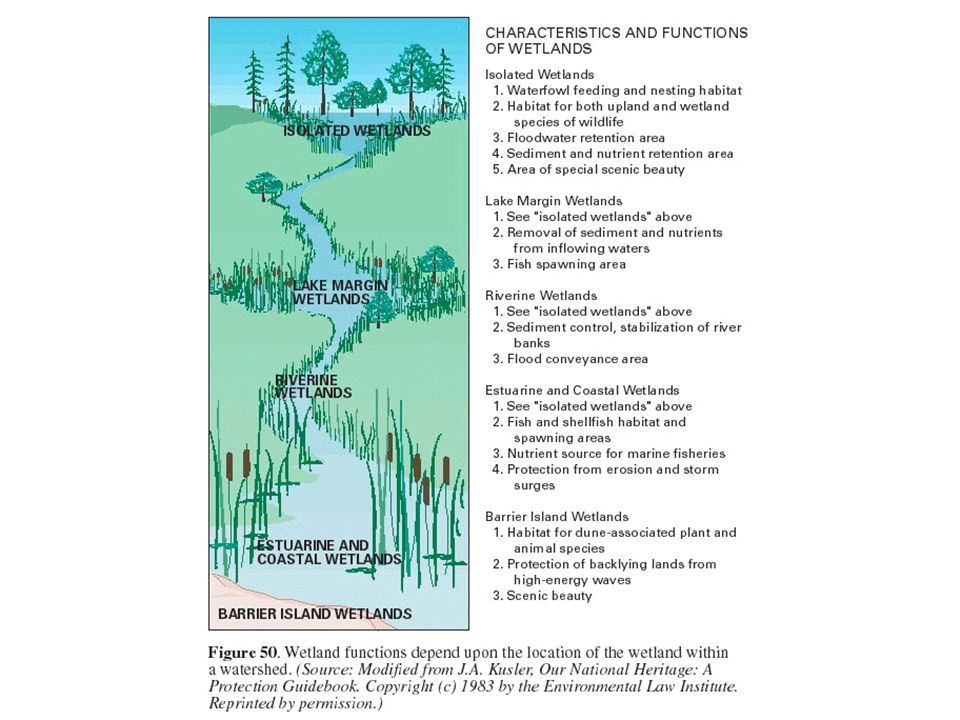 ISOLATED WETLANDS

LAKE MARGIN WETLANDS

RIVERINE WETLANDS

ESTUARINE AND COASTAL WETLANDS

BARRIER ISLAND WETLANDS

CHARACTERISTICS AND FUNCTIONS OF WETLANDS

Isolated Wetlands
1. Waterfowl feeding and nesting habitat
2. Habitat for both upland and wetland species of wildlife
3. Floodwater retention area
4. Sediment and nutrient retention area
5. Area of special scenic beauty

Lake Margin Wetlands
1. See "isolated wetlands" above
2. Removal of sediment and nutrients from inflowing waters
3. Fish spawning area

Riverine Wetlands
1. See "isolated wetlands" above
2. Sediment control, stabilization of river banks
3. Flood conveyance area

Estuarine and Coastal Wetlands
1. See "isolated wetlands" above
2. Fish and shellfish habitat and spawning areas
3. Nutrient source for marine fisheries
4. Protection from erosion and storm surges

Barrier Island Wetlands
1. Habitat for dune-associated plant and animal species
2. Protection of backlying lands from high-energy waves
3. Scenic beauty

Figure 50. Wetland functions depend upon the location of the wetland within a watershed. (Source: Modified from J.A. Kusler, Our National Heritage: A Protection Guidebook. Copyright (c) 1983 by the Environmental Law Institute. Reprinted by permission.)